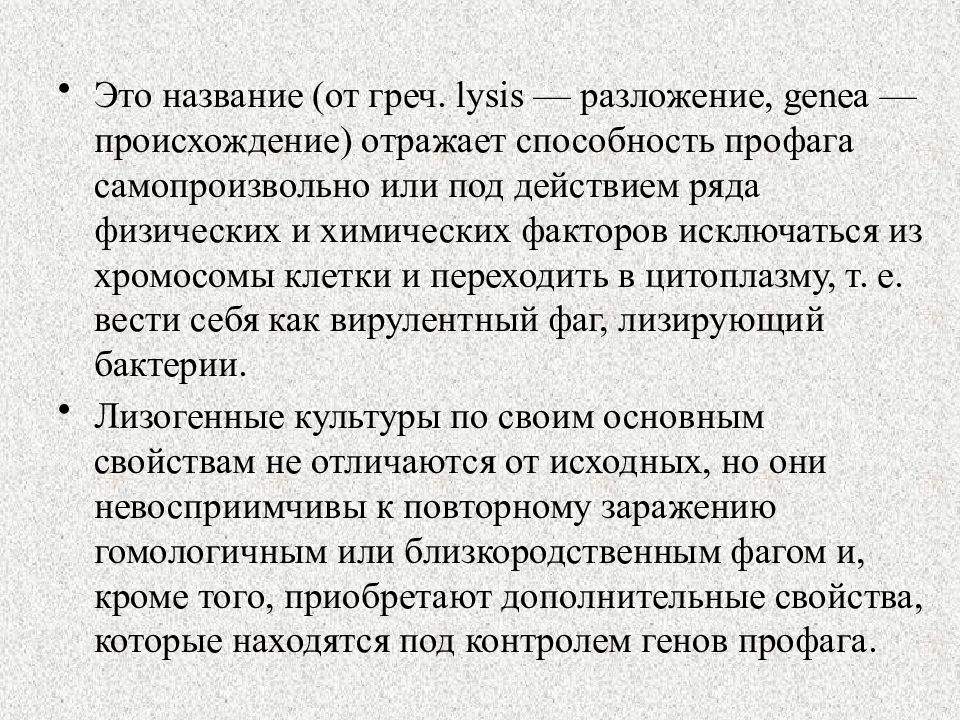 • Это название (от греч. lysis — разложение, genea — происхождение) отражает способность профага самопроизвольно или под действием ряда физических и химических факторов исключаться из хромосомы клетки и переходить в цитоплазму, т. е. вести себя как вирулентный фаг, лизирующий бактерии.

• Лизогенные культуры по своим основным свойствам не отличаются от исходных, но они невосприимчивы к повторному заражению гомологичным или близкородственным фагом и, кроме того, приобретают дополнительные свойства, которые находятся под контролем генов профага.